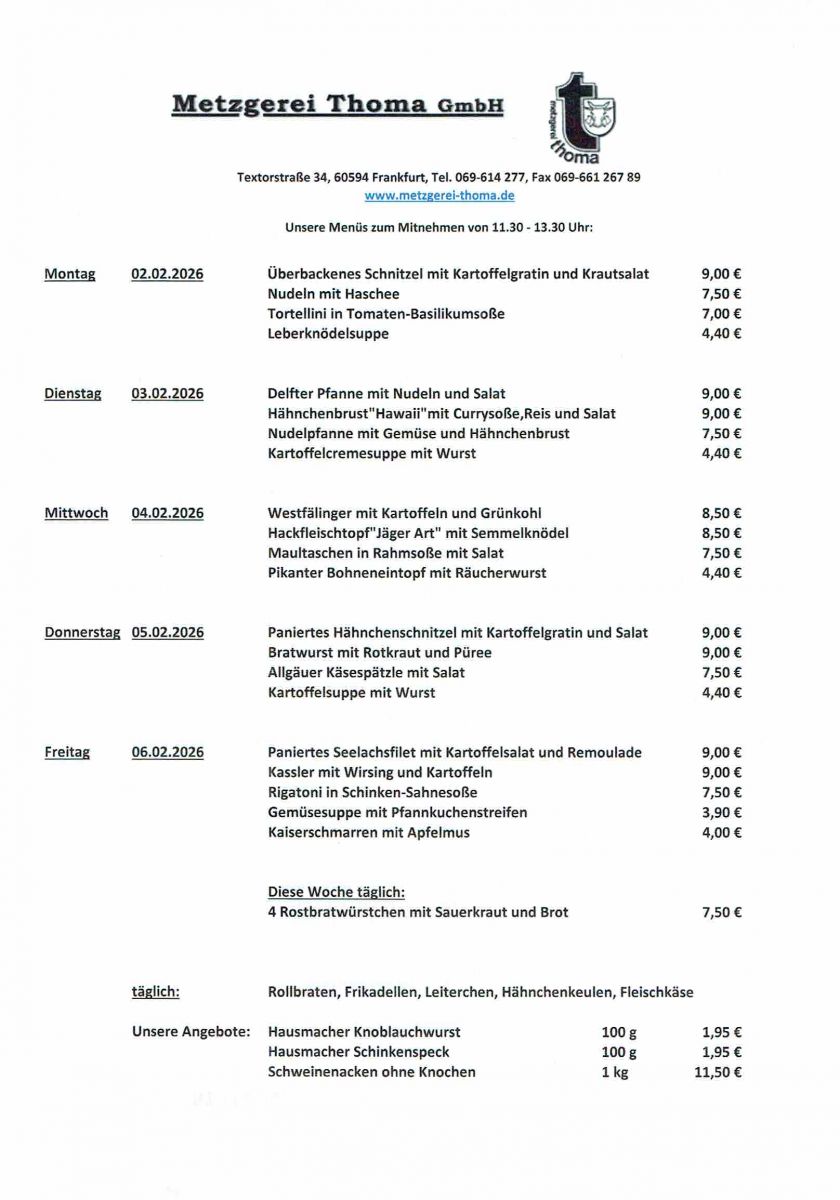 Metzgerei Thoma GmbH

metzgerei thoma

Textorstraße 34, 60594 Frankfurt, Tel. 069-614 277, Fax 069-661 267 89
www.metzgerei-thoma.de

Unsere Menüs zum Mitnehmen von 11.30 - 13.30 Uhr:

| | | | |
|---|---|---|---|
| Montag | 02.02.2026 | Überbackenes Schnitzel mit Kartoffelgratin und Krautsalat | 9,00 € |
| | | Nudeln mit Haschee | 7,50 € |
| | | Tortellini in Tomaten-Basilikumsoße | 7,00 € |
| | | Leberknödelsuppe | 4,40 € |
| Dienstag | 03.02.2026 | Delfter Pfanne mit Nudeln und Salat | 9,00 € |
| | | Hähnchenbrust"Hawaii"mit Currysoße,Reis und Salat | 9,00 € |
| | | Nudelpfanne mit Gemüse und Hähnchenbrust | 7,50 € |
| | | Kartoffelcremesuppe mit Wurst | 4,40 € |
| Mittwoch | 04.02.2026 | Westfälinger mit Kartoffeln und Grünkohl | 8,50 € |
| | | Hackfleischtopf"Jäger Art" mit Semmelknödel | 8,50 € |
| | | Maultaschen in Rahmsoße mit Salat | 7,50 € |
| | | Pikanter Bohneneintopf mit Räucherwurst | 4,40 € |
| Donnerstag | 05.02.2026 | Paniertes Hähnchenschnitzel mit Kartoffelgratin und Salat | 9,00 € |
| | | Bratwurst mit Rotkraut und Püree | 9,00 € |
| | | Allgäuer Käsespätzle mit Salat | 7,50 € |
| | | Kartoffelsuppe mit Wurst | 4,40 € |
| Freitag | 06.02.2026 | Paniertes Seelachsfilet mit Kartoffelsalat und Remoulade | 9,00 € |
| | | Kassler mit Wirsing und Kartoffeln | 9,00 € |
| | | Rigatoni in Schinken-Sahnesoße | 7,50 € |
| | | Gemüsesuppe mit Pfannkuchenstreifen | 3,90 € |
| | | Kaiserschmarren mit Apfelmus | 4,00 € |

Diese Woche täglich:
4 Rostbratwürstchen mit Sauerkraut und Brot 7,50 €

täglich: Rollbraten, Frikadellen, Leiterchen, Hähnchenkeulen, Fleischkäse

| | | | |
|---|---|---|---|
| Unsere Angebote: | Hausmacher Knoblauchwurst | 100 g | 1,95 € |
| | Hausmacher Schinkenspeck | 100 g | 1,95 € |
| | Schweinenacken ohne Knochen | 1 kg | 11,50 € |